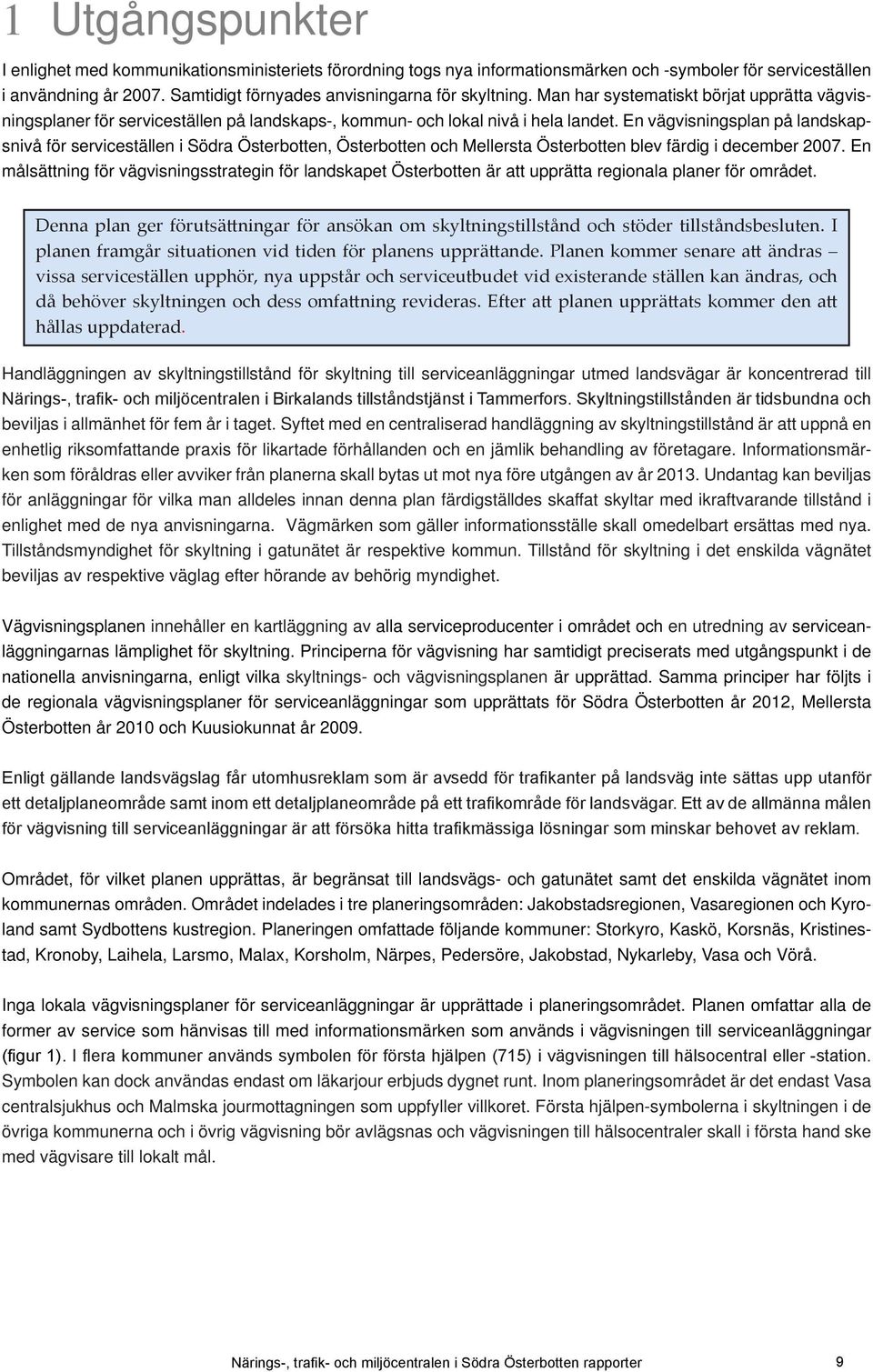 1 Utgångspunkter

I enlighet med kommunikationsministeriets förordning togs nya informationsmärken och -symboler för serviceställen i användning år 2007. Samtidigt förnyades anvisningarna för skyltning. Man har systematiskt börjat upprätta vägvisningsplaner för serviceställen på landskaps-, kommun- och lokal nivå i hela landet. En vägvisningsplan på landskapsnivå för serviceställen i Södra Österbotten, Österbotten och Mellersta Österbotten blev färdig i december 2007. En målsättning för vägvisningsstrategin för landskapet Österbotten är att upprätta regionala planer för området.

Denna plan ger förutsättningar för ansökan om skyltningstillstånd och stöder tillståndsbesluten. I planen framgår situationen vid tiden för planens upprättande. Planen kommer senare att ändras – vissa serviceställen upphör, nya uppstår och serviceutbudet vid existerande ställen kan ändras, och då behöver skyltningen och dess omfattning revideras. Efter att planen upprättats kommer den att hållas uppdaterad.

Handläggningen av skyltningstillstånd för skyltning till serviceanläggningar utmed landsvägar är koncentrerad till Närings-, trafik- och miljöcentralen i Birkalands tillståndstjänst i Tammerfors. Skyltningstillstånden är tidsbundna och beviljas i allmänhet för fem år i taget. Syftet med en centraliserad handläggning av skyltningstillstånd är att uppnå en enhetlig riksomfattande praxis för likartade förhållanden och en jämlik behandling av företagare. Informationsmärken som föråldras eller avviker från planerna skall bytas ut mot nya före utgången av år 2013. Undantag kan beviljas för anläggningar för vilka man alldeles innan denna plan färdigställdes skaffat skyltar med ikraftvarande tillstånd i enlighet med de nya anvisningarna. Vägmärken som gäller informationsställe skall omedelbart ersättas med nya. Tillståndsmyndighet för skyltning i gatunätet är respektive kommun. Tillstånd för skyltning i det enskilda vägnätet beviljas av respektive väglag efter hörande av behörig myndighet.

Vägvisningsplanen innehåller en kartläggning av alla serviceproducenter i området och en utredning av serviceanläggningarnas lämplighet för skyltning. Principerna för vägvisning har samtidigt preciserats med utgångspunkt i de nationella anvisningarna, enligt vilka skyltnings- och vägvisningsplanen är upprättad. Samma principer har följts i de regionala vägvisningsplaner för serviceanläggningar som upprättats för Södra Österbotten år 2012, Mellersta Österbotten år 2010 och Kuusiokunnat år 2009.

Enligt gällande landsvägslag får utomhusreklam som är avsedd för trafikanter på landsväg inte sättas upp utanför ett detaljplaneområde samt inom ett detaljplaneområde på ett trafikområde för landsvägar. Ett av de allmänna målen för vägvisning till serviceanläggningar är att försöka hitta trafikmässiga lösningar som minskar behovet av reklam.

Området, för vilket planen upprättas, är begränsat till landsvägs- och gatunätet samt det enskilda vägnätet inom kommunernas områden. Området indelades i tre planeringsområden: Jakobstadsregionen, Vasaregionen och Kyroland samt Sydbottens kustregion. Planeringen omfattade följande kommuner: Storkyro, Kaskö, Korsnäs, Kristinestad, Kronoby, Laihela, Larsmo, Malax, Korsholm, Närpes, Pedersöre, Jakobstad, Nykarleby, Vasa och Vörå.

Inga lokala vägvisningsplaner för serviceanläggningar är upprättade i planeringsområdet. Planen omfattar alla de former av service som hänvisas till med informationsmärken som används i vägvisningen till serviceanläggningar (figur 1). I flera kommuner används symbolen för första hjälpen (715) i vägvisningen till hälsocentral eller -station. Symbolen kan dock användas endast om läkarjour erbjuds dygnet runt. Inom planeringsområdet är det endast Vasa centralsjukhus och Malmska jourmottagningen som uppfyller villkoret. Första hjälpen-symbolerna i skyltningen i de övriga kommunerna och i övrig vägvisning bör avlägsnas och vägvisningen till hälsocentraler skall i första hand ske med vägvisare till lokalt mål.

Närings-, trafik- och miljöcentralen i Södra Österbotten rapporter 9